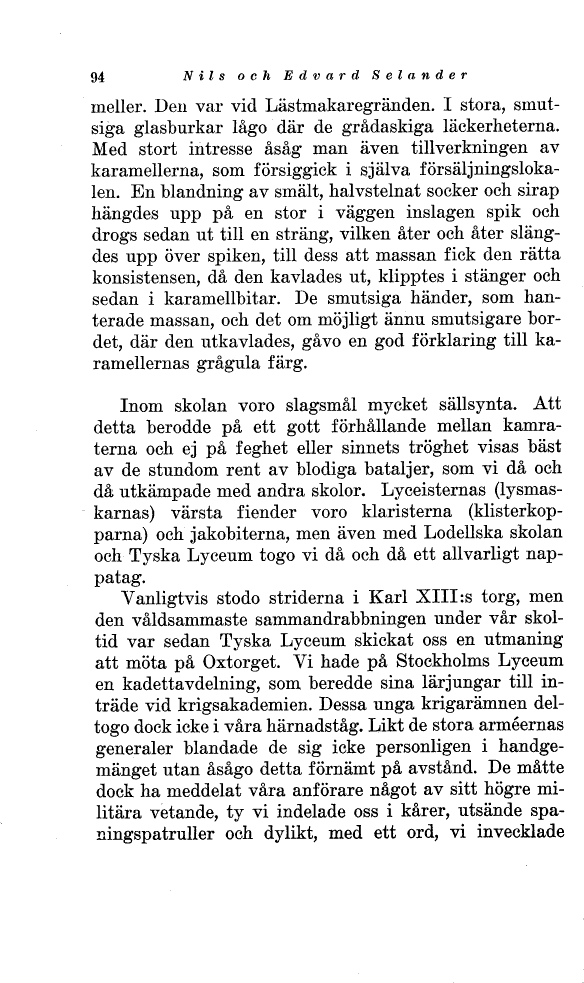 94 Nils och Edvard Selander

meller. Den var vid Lästmakaregränden. I stora, smutsiga glasburkar lågo där de grådaskiga läckerheterna. Med stort intresse åsåg man även tillverkningen av karamellerna, som försiggick i själva försäljningslokalen. En blandning av smält, halvstelnat socker och sirap hängdes upp på en stor i väggen inslagen spik och drogs sedan ut till en sträng, vilken åter och åter slängdes upp över spiken, till dess att massan fick den rätta konsistensen, då den kavlades ut, klipptes i stänger och sedan i karamellbitar. De smutsiga händer, som hanterade massan, och det om möjligt ännu smutsigare bordet, där den utkavlades, gåvo en god förklaring till karamellernas grågula färg.

Inom skolan voro slagsmål mycket sällsynta. Att detta berodde på ett gott förhållande mellan kamraterna och ej på feghet eller sinnets tröghet visas bäst av de stundom rent av blodiga bataljer, som vi då och då utkämpade med andra skolor. Lyceisternas (lysmaskarnas) värsta fiender voro klaristerna (klisterkopparna) och jakobiterna, men även med Lodellska skolan och Tyska Lyceum togo vi då och då ett allvarligt nappatag.

Vanligtvis stodo striderna i Karl XIII:s torg, men den våldsammaste sammandrabbningen under vår skoltid var sedan Tyska Lyceum skickat oss en utmaning att möta på Oxtorget. Vi hade på Stockholms Lyceum en kadettavdelning, som beredde sina lärjungar till inträde vid krigsakademien. Dessa unga krigarämnen deltogo dock icke i våra härnadståg. Likt de stora arméernas generaler blandade de sig icke personligen i handgemänget utan åsågo detta förnämt på avstånd. De måtte dock ha meddelat våra anförare något av sitt högre militära vetande, ty vi indelade oss i kårer, utsände spaningspatruller och dylikt, med ett ord, vi invecklade